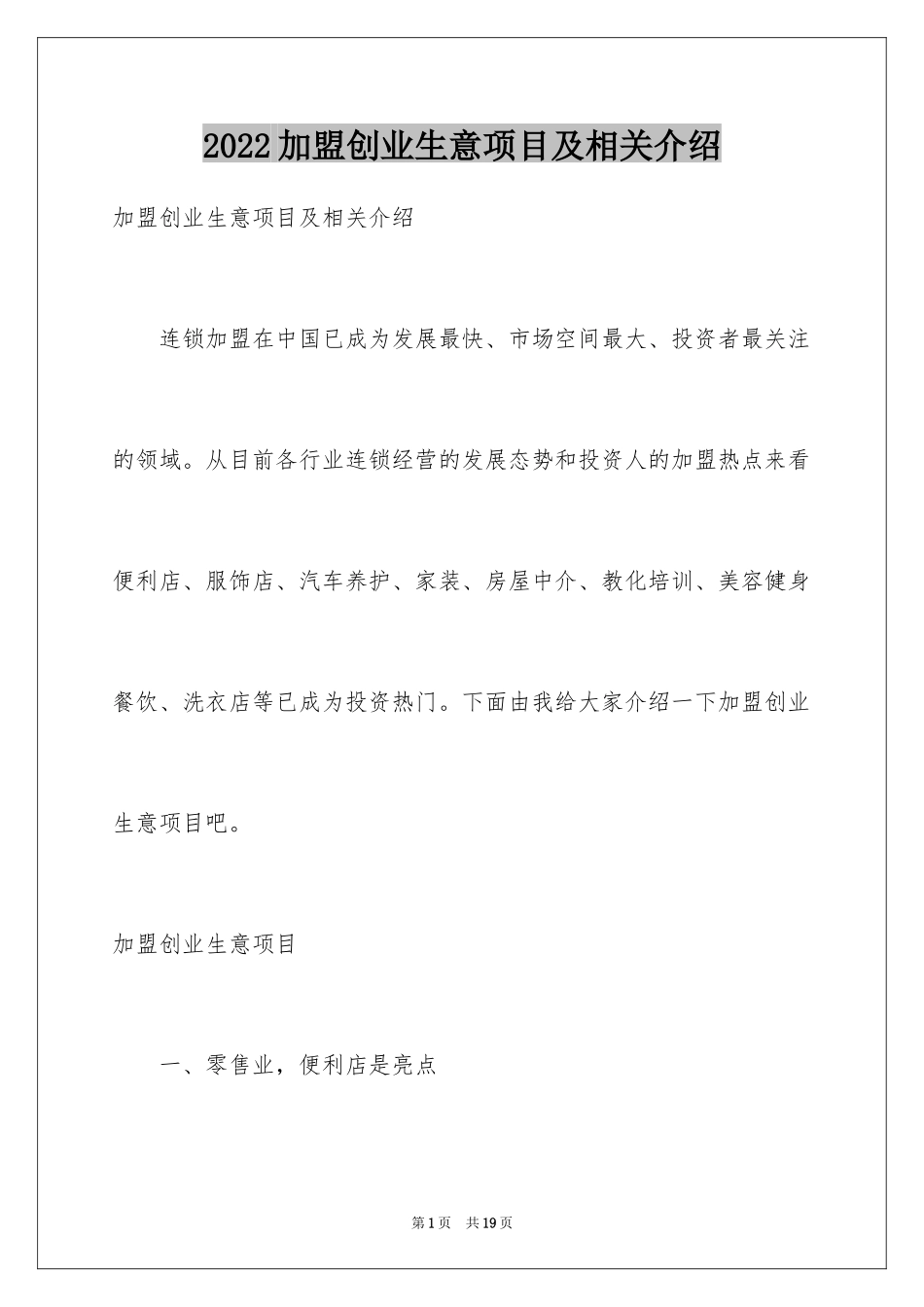 2022加盟创业生意项目及相关介绍

加盟创业生意项目及相关介绍

连锁加盟在中国已成为发展最快、市场空间最大、投资者最关注的领域。从目前各行业连锁经营的发展态势和投资人的加盟热点来看便利店、服饰店、汽车养护、家装、房屋中介、教化培训、美容健身餐饮、洗衣店等已成为投资热门。下面由我给大家介绍一下加盟创业生意项目吧。

加盟创业生意项目

一、零售业，便利店是亮点

第1页　共19页